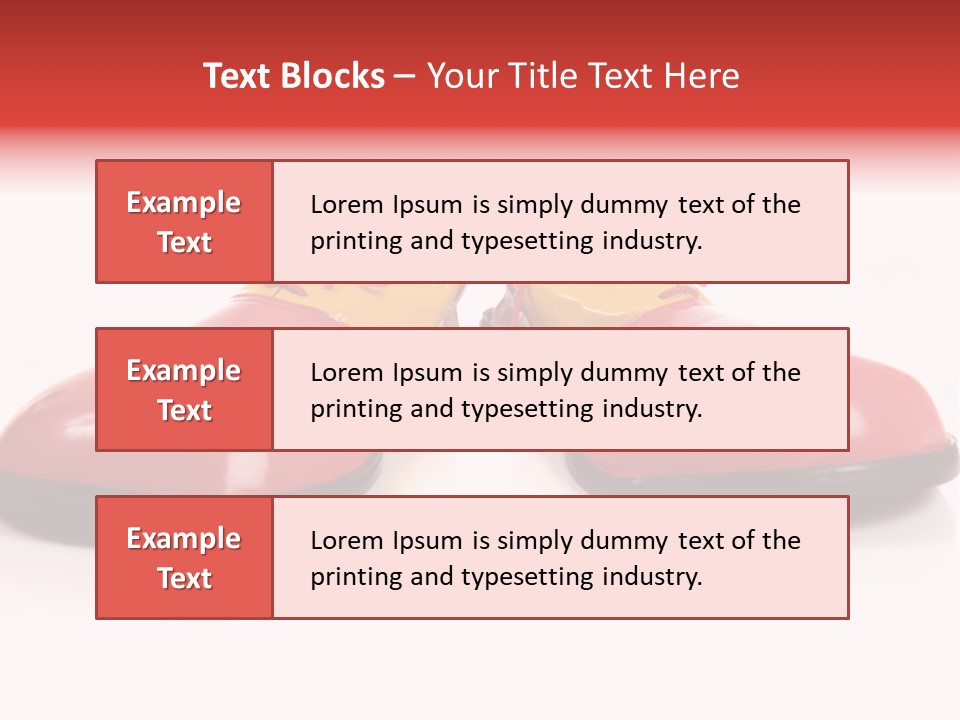 Text Blocks – Your Title Text Here

Example Text

Lorem Ipsum is simply dummy text of the printing and typesetting industry.

Example Text

Lorem Ipsum is simply dummy text of the printing and typesetting industry.

Example Text

Lorem Ipsum is simply dummy text of the printing and typesetting industry.